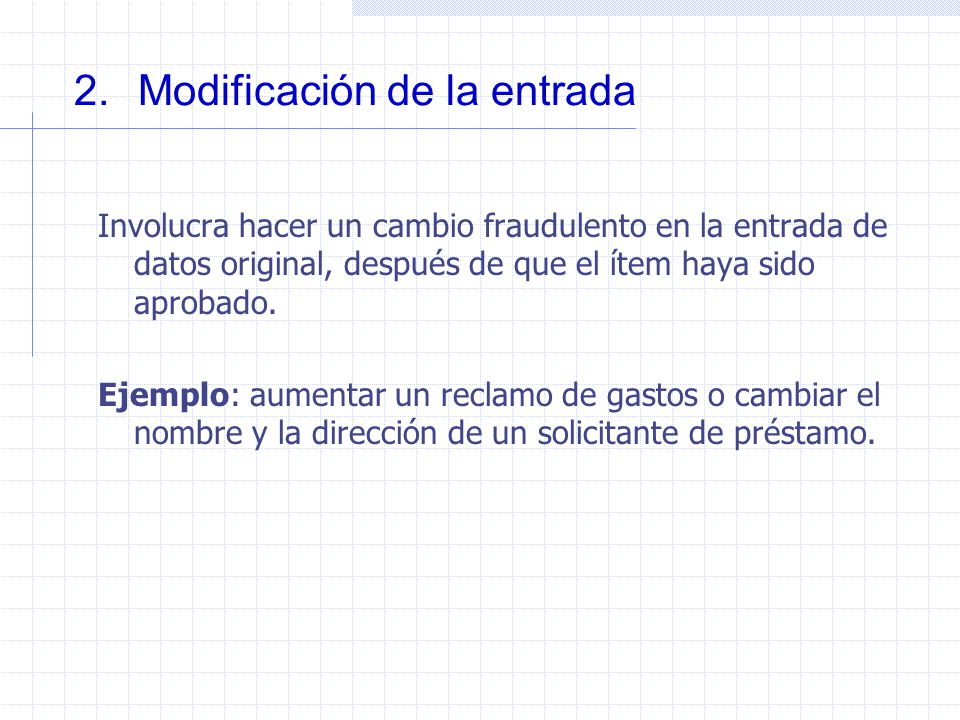 2. Modificación de la entrada

Involucra hacer un cambio fraudulento en la entrada de datos original, después de que el ítem haya sido aprobado.

Ejemplo: aumentar un reclamo de gastos o cambiar el nombre y la dirección de un solicitante de préstamo.